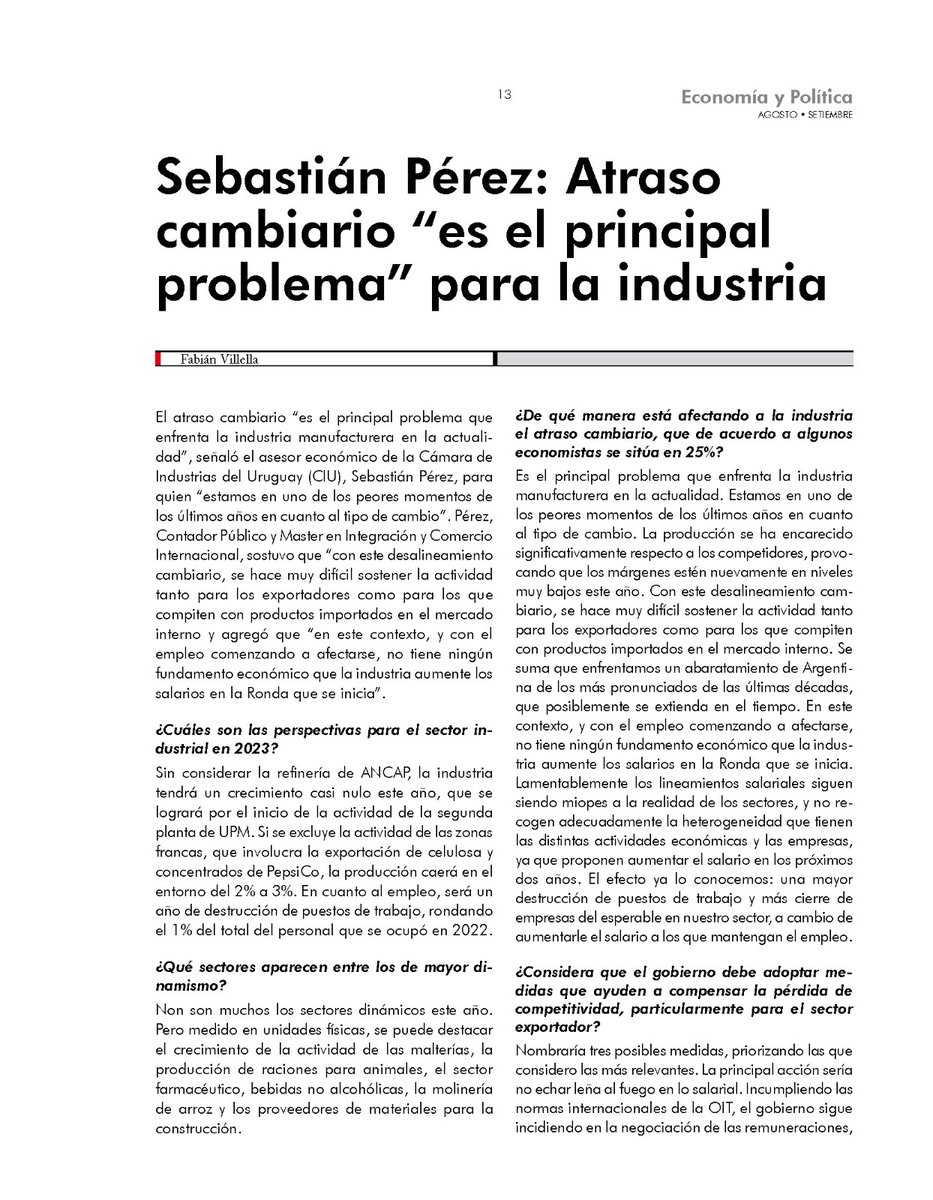 13

Economía y Política
AGOSTO • SETIEMBRE

Sebastián Pérez: Atraso cambiario “es el principal problema” para la industria

Fabián Villella

El atraso cambiario “es el principal problema que enfrenta la industria manufacturera en la actualidad”, señaló el asesor económico de la Cámara de Industrias del Uruguay (CIU), Sebastián Pérez, para quien “estamos en uno de los peores momentos de los últimos años en cuanto al tipo de cambio”. Pérez, Contador Público y Master en Integración y Comercio Internacional, sostuvo que “con este desalineamiento cambiario, se hace muy difícil sostener la actividad tanto para los exportadores como para los que compiten con productos importados en el mercado interno y agregó que “en este contexto, y con el empleo comenzando a afectarse, no tiene ningún fundamento económico que la industria aumente los salarios en la Ronda que se inicia”.

¿Cuáles son las perspectivas para el sector industrial en 2023?

Sin considerar la refinería de ANCAP, la industria tendrá un crecimiento casi nulo este año, que se logrará por el inicio de la actividad de la segunda planta de UPM. Si se excluye la actividad de las zonas francas, que involucra la exportación de celulosa y concentrados de PepsiCo, la producción caerá en el entorno del 2% a 3%. En cuanto al empleo, será un año de destrucción de puestos de trabajo, rondando el 1% del total del personal que se ocupó en 2022.

¿Qué sectores aparecen entre los de mayor dinamismo?

Non son muchos los sectores dinámicos este año. Pero medido en unidades físicas, se puede destacar el crecimiento de la actividad de las malterías, la producción de raciones para animales, el sector farmacéutico, bebidas no alcohólicas, la molinería de arroz y los proveedores de materiales para la construcción.

¿De qué manera está afectando a la industria el atraso cambiario, que de acuerdo a algunos economistas se sitúa en 25%?

Es el principal problema que enfrenta la industria manufacturera en la actualidad. Estamos en uno de los peores momentos de los últimos años en cuanto al tipo de cambio. La producción se ha encarecido significativamente respecto a los competidores, provocando que los márgenes estén nuevamente en niveles muy bajos este año. Con este desalineamiento cambiario, se hace muy difícil sostener la actividad tanto para los exportadores como para los que compiten con productos importados en el mercado interno. Se suma que enfrentamos un abaratamiento de Argentina de los más pronunciados de las últimas décadas, que posiblemente se extienda en el tiempo. En este contexto, y con el empleo comenzando a afectarse, no tiene ningún fundamento económico que la industria aumente los salarios en la Ronda que se inicia. Lamentablemente los lineamientos salariales siguen siendo miopes a la realidad de los sectores, y no recogen adecuadamente la heterogeneidad que tienen las distintas actividades económicas y las empresas, ya que proponen aumentar el salario en los próximos dos años. El efecto ya lo conocemos: una mayor destrucción de puestos de trabajo y más cierre de empresas del esperable en nuestro sector, a cambio de aumentarle el salario a los que mantengan el empleo.

¿Considera que el gobierno debe adoptar medidas que ayuden a compensar la pérdida de competitividad, particularmente para el sector exportador?

Nombraría tres posibles medidas, priorizando las que considero las más relevantes. La principal acción sería no echar leña al fuego en lo salarial. Incumpliendo las normas internacionales de la OIT, el gobierno sigue incidiendo en la negociación de las remuneraciones,